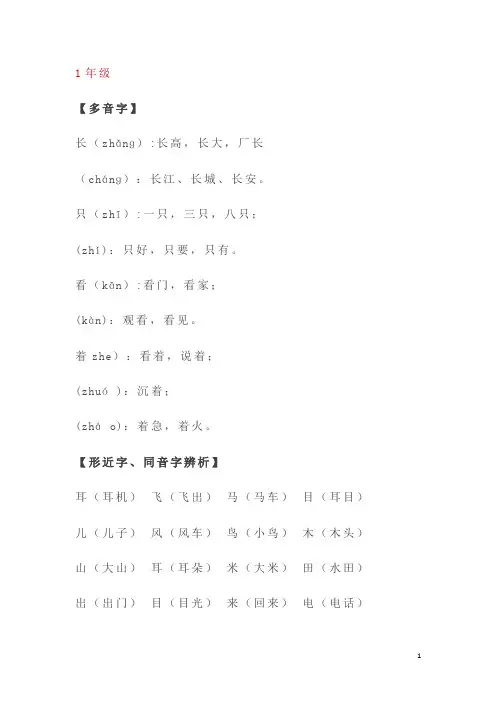 1 年级

【多音字】

长（zhǎng）:长高，长大，厂长

（cháng）：长江、长城、长安。

只（zhī）:一只，三只，八只；

(zhǐ)：只好，只要，只有。

看（kān）:看门，看家；

(kàn)：观看，看见。

着 zhe）：看着，说着；

(zhuó )：沉着；

(zhá o)：着急，着火。

【形近字、同音字辨析】

耳（耳机） 飞（飞出） 马（马车） 目（耳目）

儿（儿子） 风（风车） 鸟（小鸟） 木（木头）

山（大山） 耳（耳朵） 米（大米） 田（水田）

出（出门） 目（目光） 来（回来） 电（电话）

1